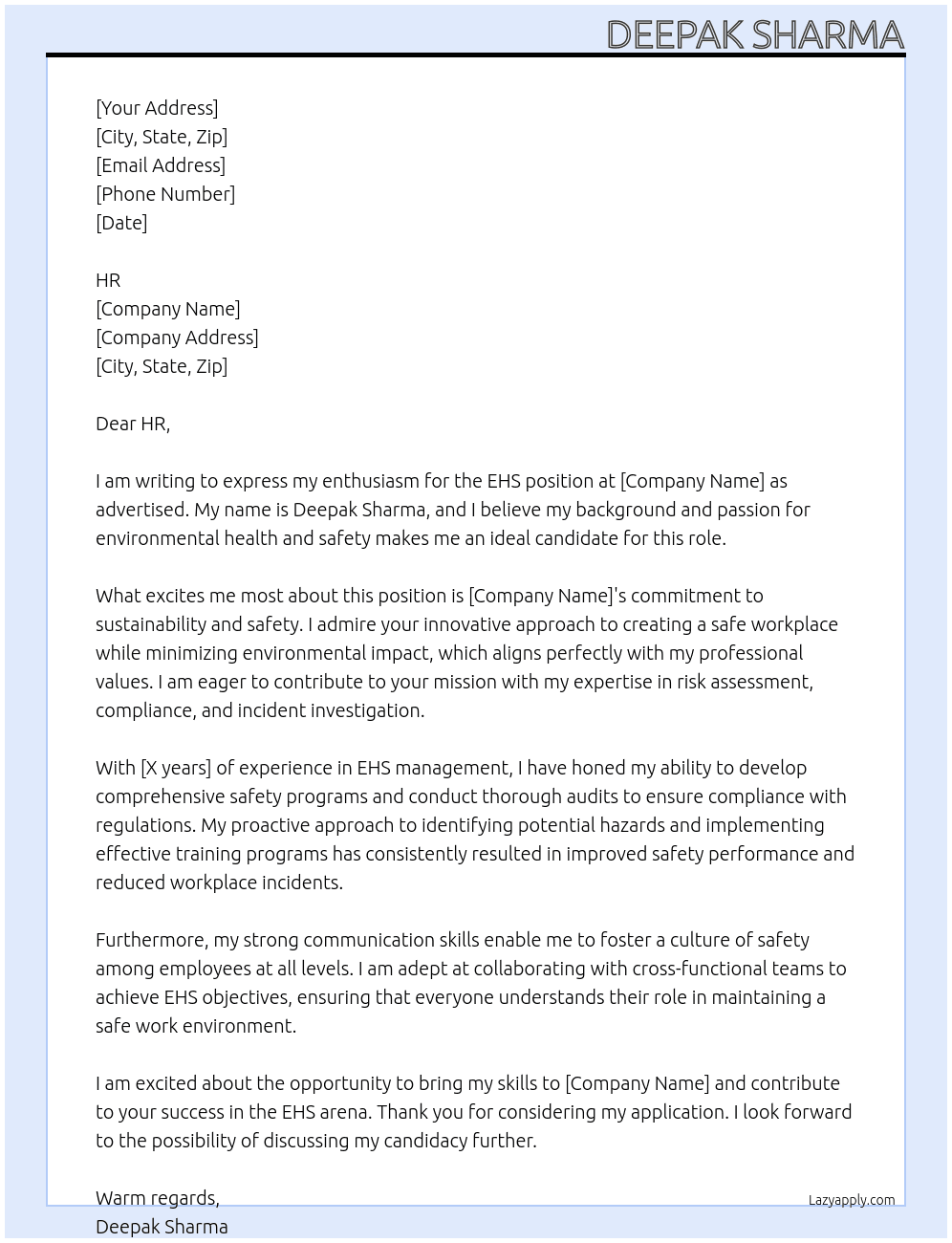 DEEPAK SHARMA

[Your Address]
[City, State, Zip]
[Email Address]
[Phone Number]
[Date]

HR
[Company Name]
[Company Address]
[City, State, Zip]

Dear HR,

I am writing to express my enthusiasm for the EHS position at [Company Name] as advertised. My name is Deepak Sharma, and I believe my background and passion for environmental health and safety makes me an ideal candidate for this role.

What excites me most about this position is [Company Name]'s commitment to sustainability and safety. I admire your innovative approach to creating a safe workplace while minimizing environmental impact, which aligns perfectly with my professional values. I am eager to contribute to your mission with my expertise in risk assessment, compliance, and incident investigation.

With [X years] of experience in EHS management, I have honed my ability to develop comprehensive safety programs and conduct thorough audits to ensure compliance with regulations. My proactive approach to identifying potential hazards and implementing effective training programs has consistently resulted in improved safety performance and reduced workplace incidents.

Furthermore, my strong communication skills enable me to foster a culture of safety among employees at all levels. I am adept at collaborating with cross-functional teams to achieve EHS objectives, ensuring that everyone understands their role in maintaining a safe work environment.

I am excited about the opportunity to bring my skills to [Company Name] and contribute to your success in the EHS arena. Thank you for considering my application. I look forward to the possibility of discussing my candidacy further.

Warm regards,
Deepak Sharma

Lazyapply.com